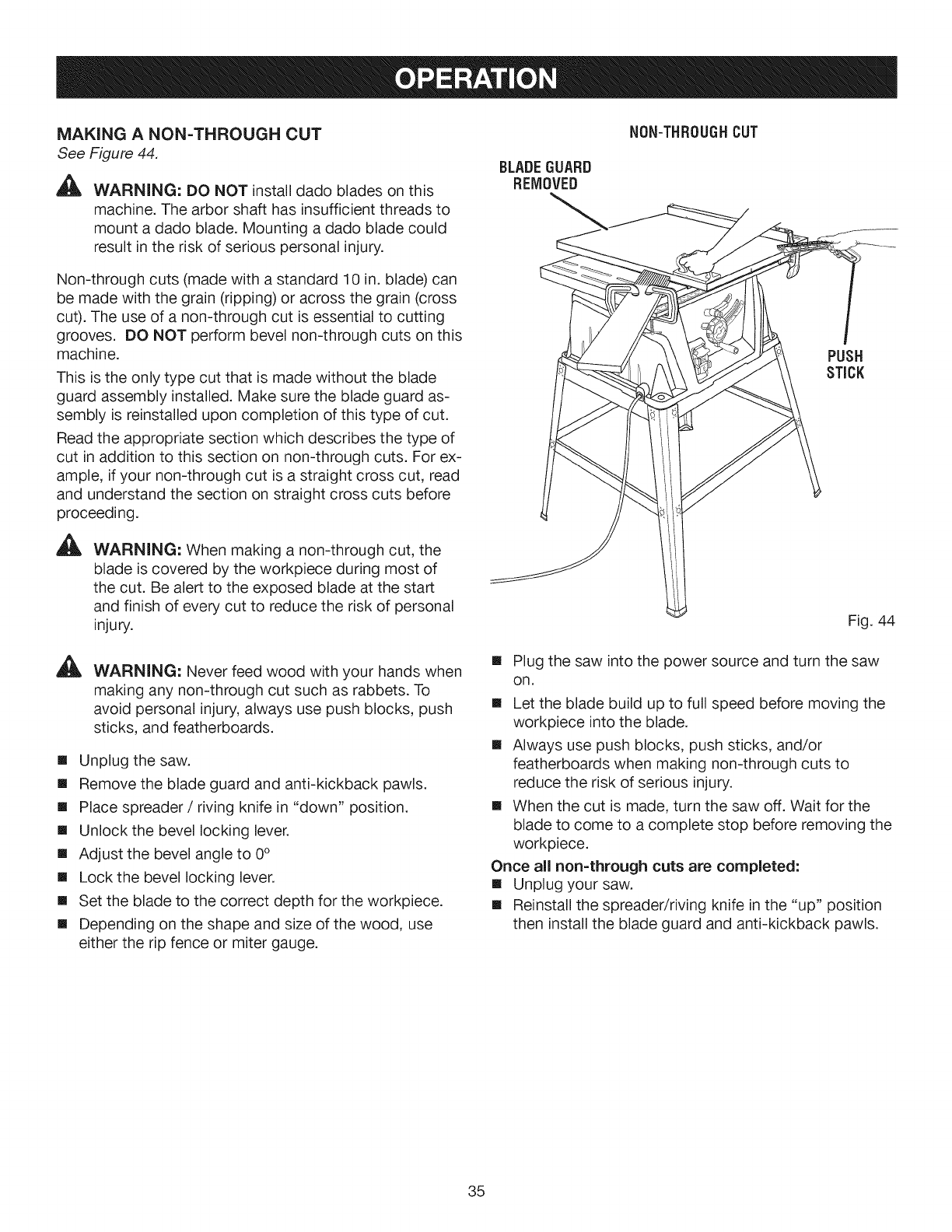 OPERATION

MAKING A NON-THROUGH CUT
See Figure 44.

WARNING: DO NOT install dado blades on this machine. The arbor shaft has insufficient threads to mount a dado blade. Mounting a dado blade could result in the risk of serious personal injury.

Non-through cuts (made with a standard 10 in. blade) can be made with the grain (ripping) or across the grain (cross cut). The use of a non-through cut is essential to cutting grooves. DO NOT perform bevel non-through cuts on this machine.

This is the only type cut that is made without the blade guard assembly installed. Make sure the blade guard assembly is reinstalled upon completion of this type of cut.

Read the appropriate section which describes the type of cut in addition to this section on non-through cuts. For example, if your non-through cut is a straight cross cut, read and understand the section on straight cross cuts before proceeding.

WARNING: When making a non-through cut, the blade is covered by the workpiece during most of the cut. Be alert to the exposed blade at the start and finish of every cut to reduce the risk of personal injury.

WARNING: Never feed wood with your hands when making any non-through cut such as rabbets. To avoid personal injury, always use push blocks, push sticks, and featherboards.

■ Unplug the saw.
■ Remove the blade guard and anti-kickback pawls.
■ Place spreader / riving knife in "down" position.
■ Unlock the bevel locking lever.
■ Adjust the bevel angle to 0°
■ Lock the bevel locking lever.
■ Set the blade to the correct depth for the workpiece.
■ Depending on the shape and size of the wood, use either the rip fence or miter gauge.

NON-THROUGH CUT

BLADE GUARD REMOVED

PUSH STICK

Fig. 44

■ Plug the saw into the power source and turn the saw on.
■ Let the blade build up to full speed before moving the workpiece into the blade.
■ Always use push blocks, push sticks, and/or featherboards when making non-through cuts to reduce the risk of serious injury.
■ When the cut is made, turn the saw off. Wait for the blade to come to a complete stop before removing the workpiece.

Once all non-through cuts are completed:
■ Unplug your saw.
■ Reinstall the spreader/riving knife in the "up" position then install the blade guard and anti-kickback pawls.

35